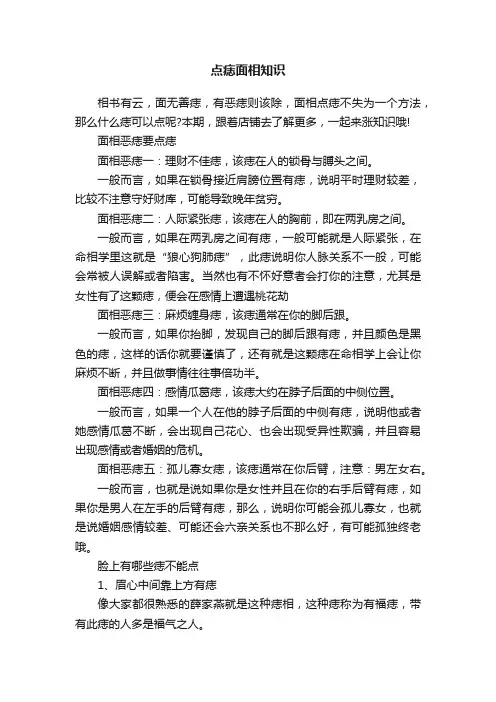 点痣面相知识

相书有云，面无善痣，有恶痣则该除，面相点痣不失为一个方法，那么什么痣可以点呢?本期，跟着店铺去了解更多，一起来涨知识哦!

面相恶痣要点痣

面相恶痣一：理财不佳痣，该痣在人的锁骨与膊头之间。

一般而言，如果在锁骨接近肩膀位置有痣，说明平时理财较差，比较不注意守好财库，可能导致晚年贫穷。

面相恶痣二：人际紧张痣，该痣在人的胸前，即在两乳房之间。

一般而言，如果在两乳房之间有痣，一般可能就是人际紧张，在命相学里这就是“狼心狗肺痣”，此痣说明你人脉关系不一般，可能会常被人误解或者陷害。当然也有不怀好意者会打你的注意，尤其是女性有了这颗痣，便会在感情上遭遇桃花劫

面相恶痣三：麻烦缠身痣，该痣通常在你的脚后跟。

一般而言，如果你抬脚，发现自己的脚后跟有痣，并且颜色是黑色的痣，这样的话你就要谨慎了，还有就是这颗痣在命相学上会让你麻烦不断，并且做事情往往事倍功半。

面相恶痣四：感情瓜葛痣，该痣大约在脖子后面的中侧位置。

一般而言，如果一个人在他的脖子后面的中侧有痣，说明他或者她感情瓜葛不断，会出现自己花心、也会出现受异性欺骗，并且容易出现感情或者婚姻的危机。

面相恶痣五：孤儿寡女痣，该痣通常在你后臂，注意：男左女右。

一般而言，也就是说如果你是女性并且在你的右手后臂有痣，如果你是男人在左手的后臂有痣，那么，说明你可能会孤儿寡女，也就是说婚姻感情较差、可能还会六亲关系也不那么好，有可能孤独终老哦。

脸上有哪些痣不能点

1、眉心中间靠上方有痣

像大家都很熟悉的薛家燕就是这种痣相，这种痣称为有福痣，带有此痣的人多是福气之人。